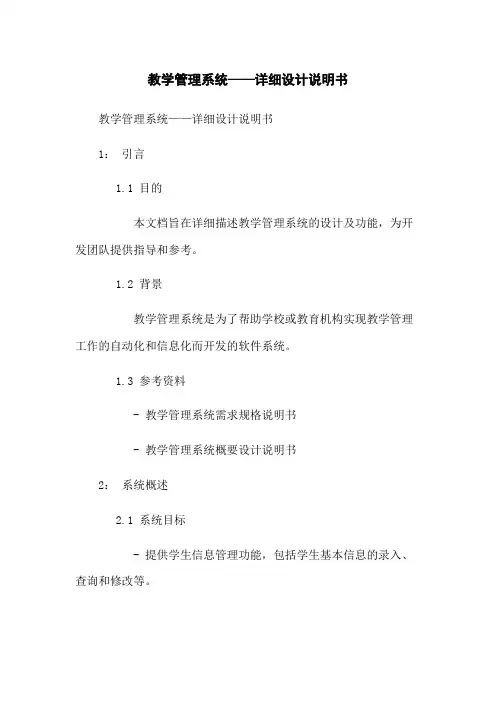 教学管理系统——详细设计说明书

教学管理系统——详细设计说明书

1： 引言

1.1 目的

本文档旨在详细描述教学管理系统的设计及功能，为开发团队提供指导和参考。

1.2 背景

教学管理系统是为了帮助学校或教育机构实现教学管理工作的自动化和信息化而开发的软件系统。

1.3 参考资料

- 教学管理系统需求规格说明书

- 教学管理系统概要设计说明书

2： 系统概述

2.1 系统目标

- 提供学生信息管理功能，包括学生基本信息的录入、查询和修改等。